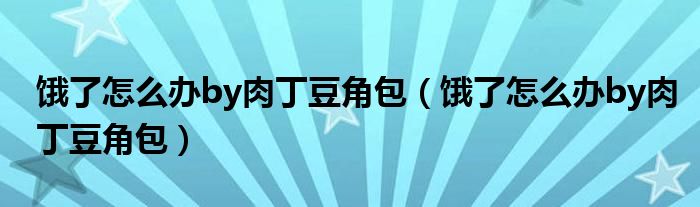 饿了怎么办by肉丁豆角包（饿了怎么办by肉丁豆角包）